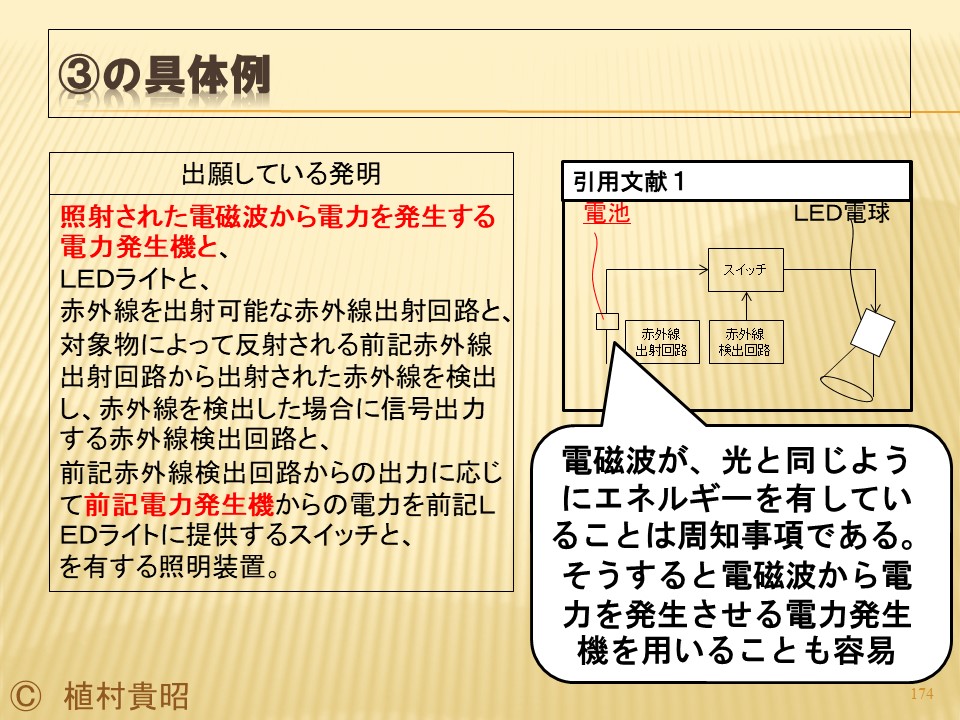 ③の具体例

出願している発明

照射された電磁波から電力を発生する電力発生機と、
LEDライトと、
赤外線を出射可能な赤外線出射回路と、
対象物によって反射される前記赤外線出射回路から出射された赤外線を検出し、赤外線を検出した場合に信号出力する赤外線検出回路と、
前記赤外線検出回路からの出力に応じて前記電力発生機からの電力を前記LEDライトに提供するスイッチと、
を有する照明装置。

引用文献１

電池

LED電球

スイッチ

赤外線出射回路

赤外線検出回路

電磁波が、光と同じようにエネルギーを有していることは周知事項である。そうすると電磁波から電力を発生させる電力発生機を用いることも容易

© 植村貴昭

174